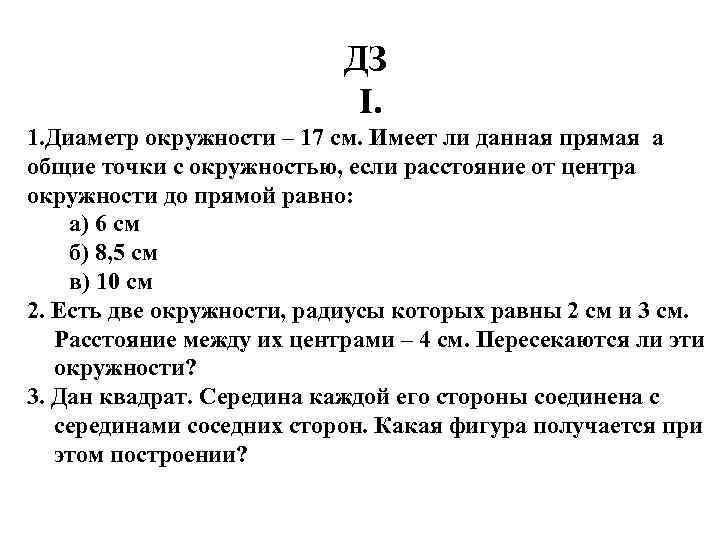 ДЗ
I.

1.Диаметр окружности – 17 см. Имеет ли данная прямая а общие точки с окружностью, если расстояние от центра окружности до прямой равно:
а) 6 см
б) 8,5 см
в) 10 см

2. Есть две окружности, радиусы которых равны 2 см и 3 см. Расстояние между их центрами – 4 см. Пересекаются ли эти окружности?

3. Дан квадрат. Середина каждой его стороны соединена с серединами соседних сторон. Какая фигура получается при этом построении?